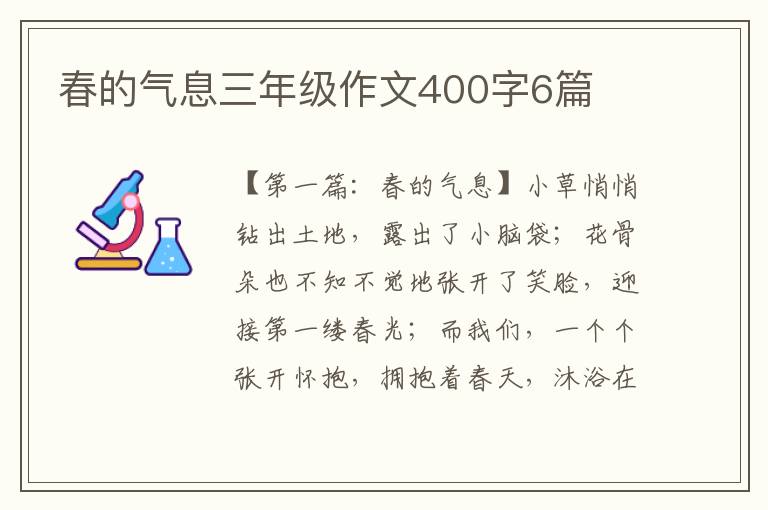 春的气息三年级作文400字6篇

【第一篇：春的气息】小草悄悄钻出土地，露出了小脑袋；花骨朵也不知不觉地张开了笑脸，迎接第一缕春光；而我们，一个个张开怀抱，拥抱着春天，沐浴在